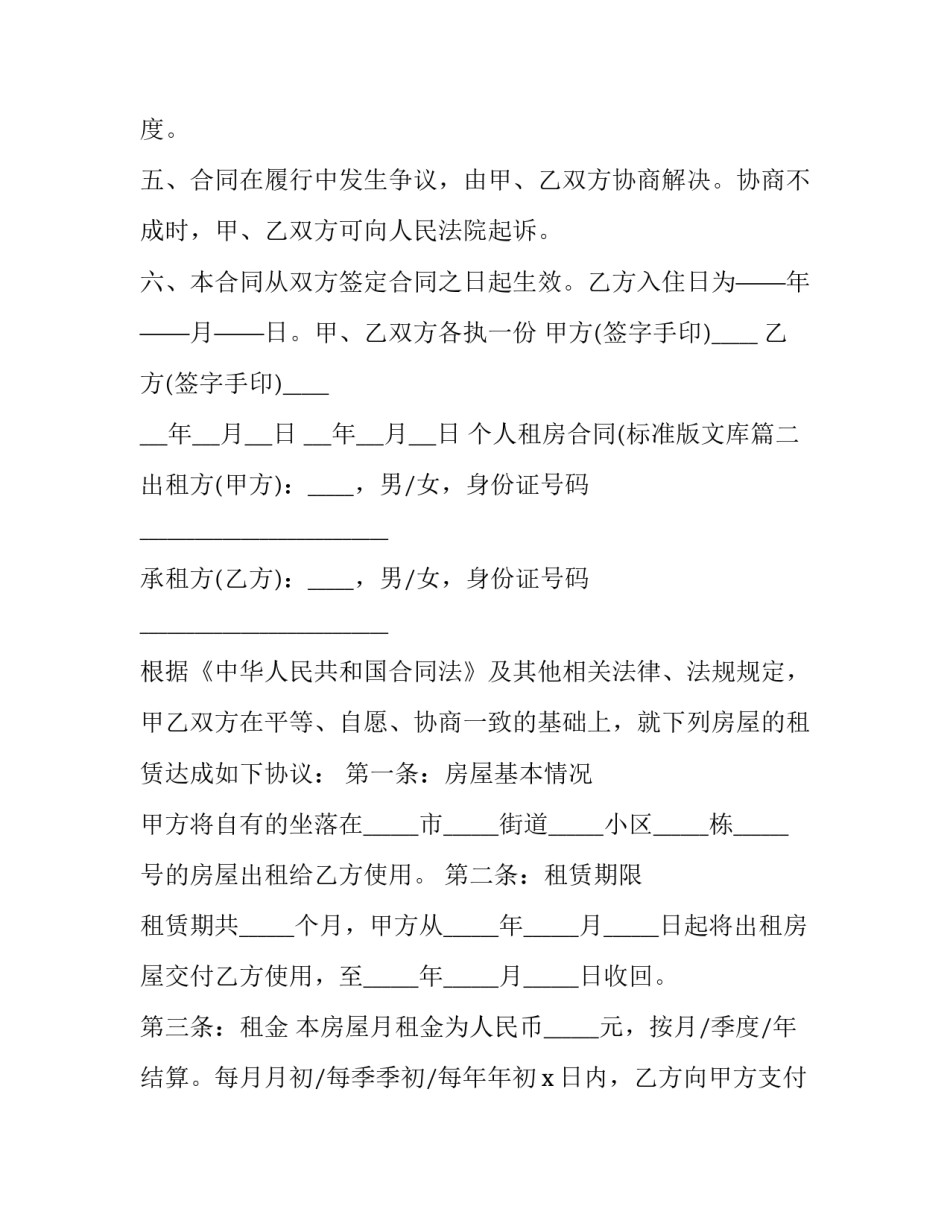 度。

五、合同在履行中发生争议，由甲、乙双方协商解决。协商不成时，甲、乙双方可向人民法院起诉。

六、本合同从双方签定合同之日起生效。乙方入住日为——年——月——日。甲、乙双方各执一份 甲方(签字手印)____ 乙方(签字手印)____

__年__月__日 __年__月__日 个人租房合同(标准版文库篇二

出租方(甲方)：____，男/女，身份证号码

____________________

承租方(乙方)：____，男/女，身份证号码

____________________

根据《中华人民共和国合同法》及其他相关法律、法规规定，甲乙双方在平等、自愿、协商一致的基础上，就下列房屋的租赁达成如下协议： 第一条：房屋基本情况

甲方将自有的坐落在_____市_____街道_____小区_____栋_____号的房屋出租给乙方使用。 第二条：租赁期限

租赁期共_____个月，甲方从_____年_____月_____日起将出租房屋交付乙方使用，至_____年_____月_____日收回。

第三条：租金 本房屋月租金为人民币_____元，按月/季度/年结算。每月月初/每季季初/每年年初 x 日内，乙方向甲方支付